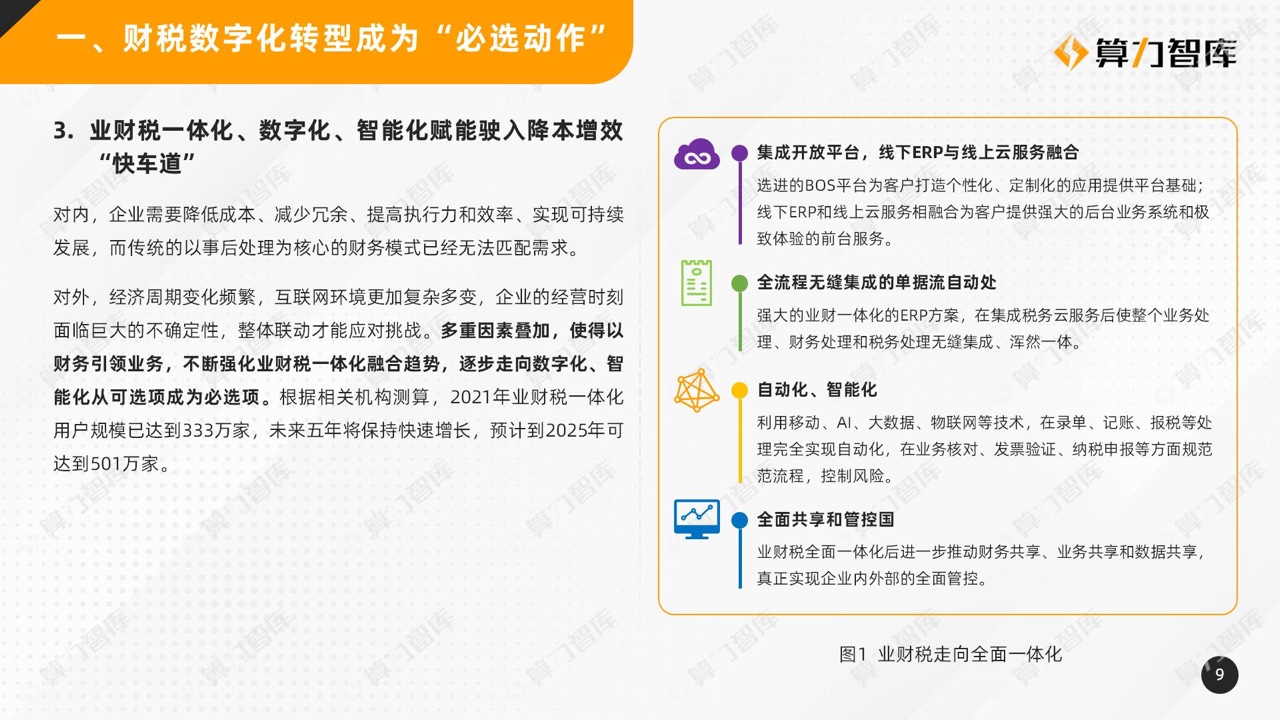 一、财税数字化转型成为“必选动作”

算力智库

3. 业财税一体化、数字化、智能化赋能驶入降本增效“快车道”

对内，企业需要降低成本、减少冗余、提高执行力和效率、实现可持续发展，而传统的以事后处理为核心的财务模式已经无法匹配需求。

对外，经济周期变化频繁，互联网环境更加复杂多变，企业的经营时刻面临巨大的不确定性，整体联动才能应对挑战。多重因素叠加，使得以财务引领业务，不断强化业财税一体化融合趋势，逐步走向数字化、智能化从可选项成为必选项。根据相关机构测算，2021年业财税一体化用户规模已达到333万家，未来五年将保持快速增长，预计到2025年可达到501万家。

集成开放平台，线下ERP与线上云服务融合

选进的BOS平台为客户打造个性化、定制化的应用提供平台基础；线下ERP和线上云服务相融合为客户提供强大的后台业务系统和极致体验的前台服务。

全流程无缝集成的单据流自动处

强大的业财一体化的ERP方案，在集成税务云服务后使整个业务处理、财务处理和税务处理无缝集成、浑然一体。

自动化、智能化

利用移动、AI、大数据、物联网等技术，在录单、记账、报税等处理完全实现自动化，在业务核对、发票验证、纳税申报等方面规范范流程，控制风险。

全面共享和管控国

业财税全面一体化后进一步推动财务共享、业务共享和数据共享，真正实现企业内外部的全面管控。

图1 业财税走向全面一体化

9